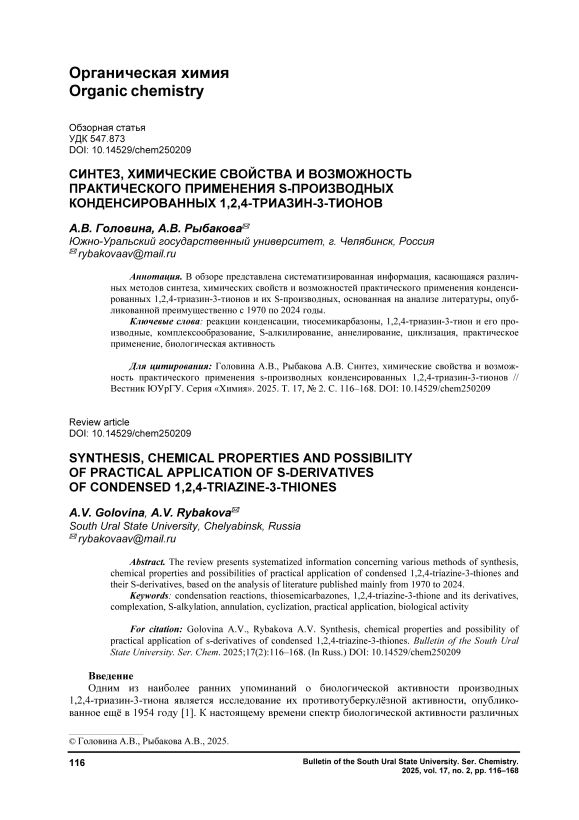 Органическая химия
Organic chemistry

Обзорная статья
УДК 547.873
DOI: 10.14529/chem250209

СИНТЕЗ, ХИМИЧЕСКИЕ СВОЙСТВА И ВОЗМОЖНОСТЬ ПРАКТИЧЕСКОГО ПРИМЕНЕНИЯ S-ПРОИЗВОДНЫХ КОНДЕНСИРОВАННЫХ 1,2,4-ТРИАЗИН-3-ТИОНОВ

А.В. Головина, А.В. Рыбакова✉
Южно-Уральский государственный университет, г. Челябинск, Россия
✉ rybakovaav@mail.ru

Аннотация. В обзоре представлена систематизированная информация, касающаяся различных методов синтеза, химических свойств и возможностей практического применения конденсированных 1,2,4-триазин-3-тионов и их S-производных, основанная на анализе литературы, опубликованной преимущественно с 1970 по 2024 годы.
Ключевые слова: реакции конденсации, тиосемикарбазоны, 1,2,4-триазин-3-тион и его производные, комплексообразование, S-алкилирование, аннелирование, циклизация, практическое применение, биологическая активность

Для цитирования: Головина А.В., Рыбакова А.В. Синтез, химические свойства и возможность практического применения s-производных конденсированных 1,2,4-триазин-3-тионов // Вестник ЮУрГУ. Серия «Химия». 2025. Т. 17, № 2. С. 116–168. DOI: 10.14529/chem250209

Review article
DOI: 10.14529/chem250209

SYNTHESIS, CHEMICAL PROPERTIES AND POSSIBILITY OF PRACTICAL APPLICATION OF S-DERIVATIVES OF CONDENSED 1,2,4-TRIAZINE-3-THIONES

A.V. Golovina, A.V. Rybakova✉
South Ural State University, Chelyabinsk, Russia
✉ rybakovaav@mail.ru

Abstract. The review presents systematized information concerning various methods of synthesis, chemical properties and possibilities of practical application of condensed 1,2,4-triazine-3-thiones and their S-derivatives, based on the analysis of literature published mainly from 1970 to 2024.
Keywords: condensation reactions, thiosemicarbazones, 1,2,4-triazine-3-thione and its derivatives, complexation, S-alkylation, annulation, cyclization, practical application, biological activity

For citation: Golovina A.V., Rybakova A.V. Synthesis, chemical properties and possibility of practical application of s-derivatives of condensed 1,2,4-triazine-3-thiones. Bulletin of the South Ural State University. Ser. Chem. 2025;17(2):116–168. (In Russ.) DOI: 10.14529/chem250209

Введение
Одним из наиболее ранних упоминаний о биологической активности производных 1,2,4-триазин-3-тиона является исследование их противотуберкулёзной активности, опубликованное ещё в 1954 году [1]. К настоящему времени спектр биологической активности различных

© Головина А.В., Рыбакова А.В., 2025.

116

Bulletin of the South Ural State University. Ser. Chemistry. 2025, vol. 17, no. 2, pp. 116–168